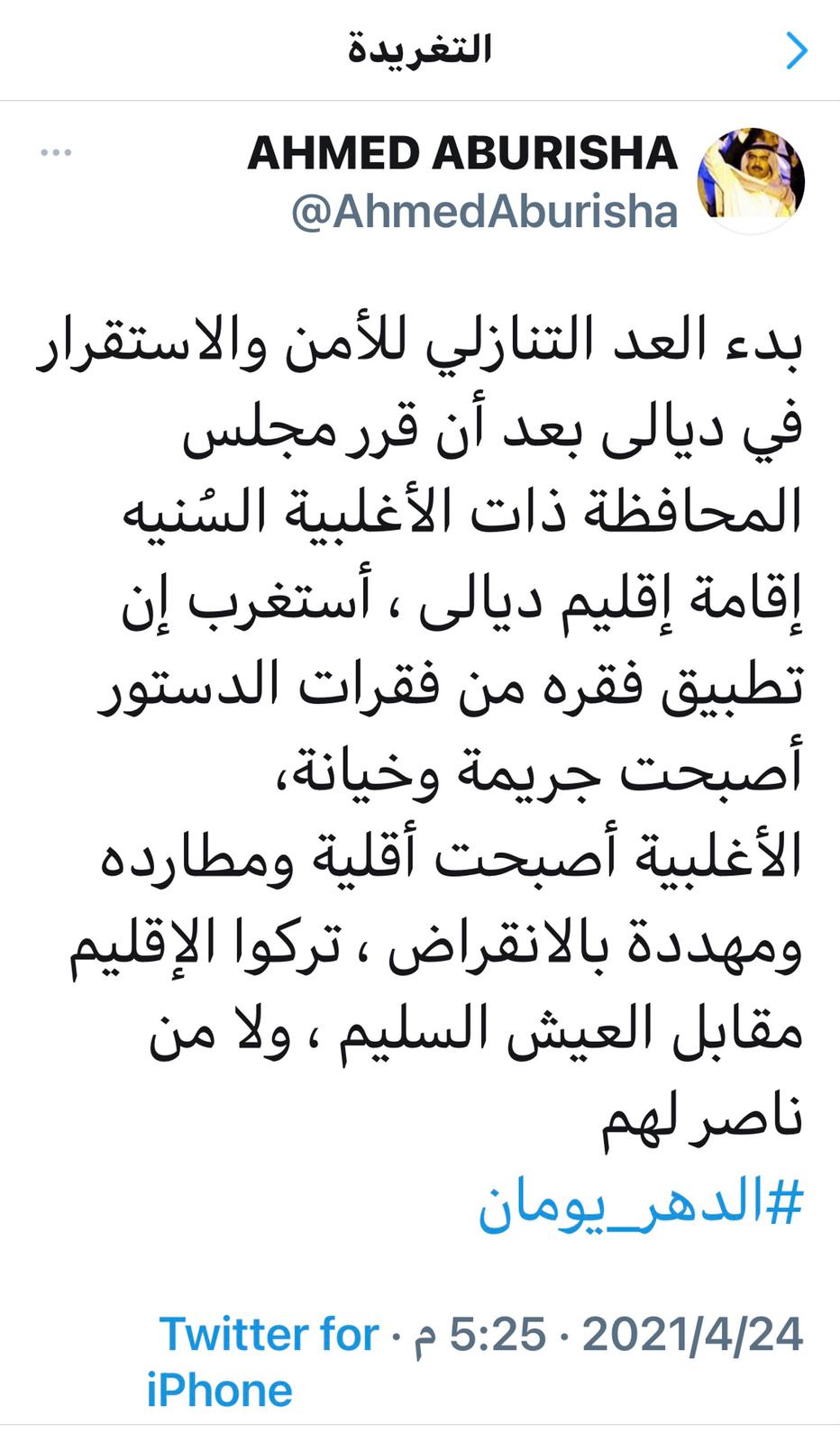 التغريدة

AHMED ABURISHA
@AhmedAburisha

بدء العد التنازلي للأمن والاستقرار في ديالى بعد أن قرر مجلس المحافظة ذات الأغلبية السُنيه إقامة إقليم ديالى ، أستغرب إن تطبيق فقره من فقرات الدستور أصبحت جريمة وخيانة،
الأغلبية أصبحت أقلية ومطارده ومهددة بالانقراض ، تركوا الإقليم مقابل العيش السليم ، ولا من ناصر لهم
#الدهر_يومان

2021/4/24 · 5:25 م · Twitter for iPhone